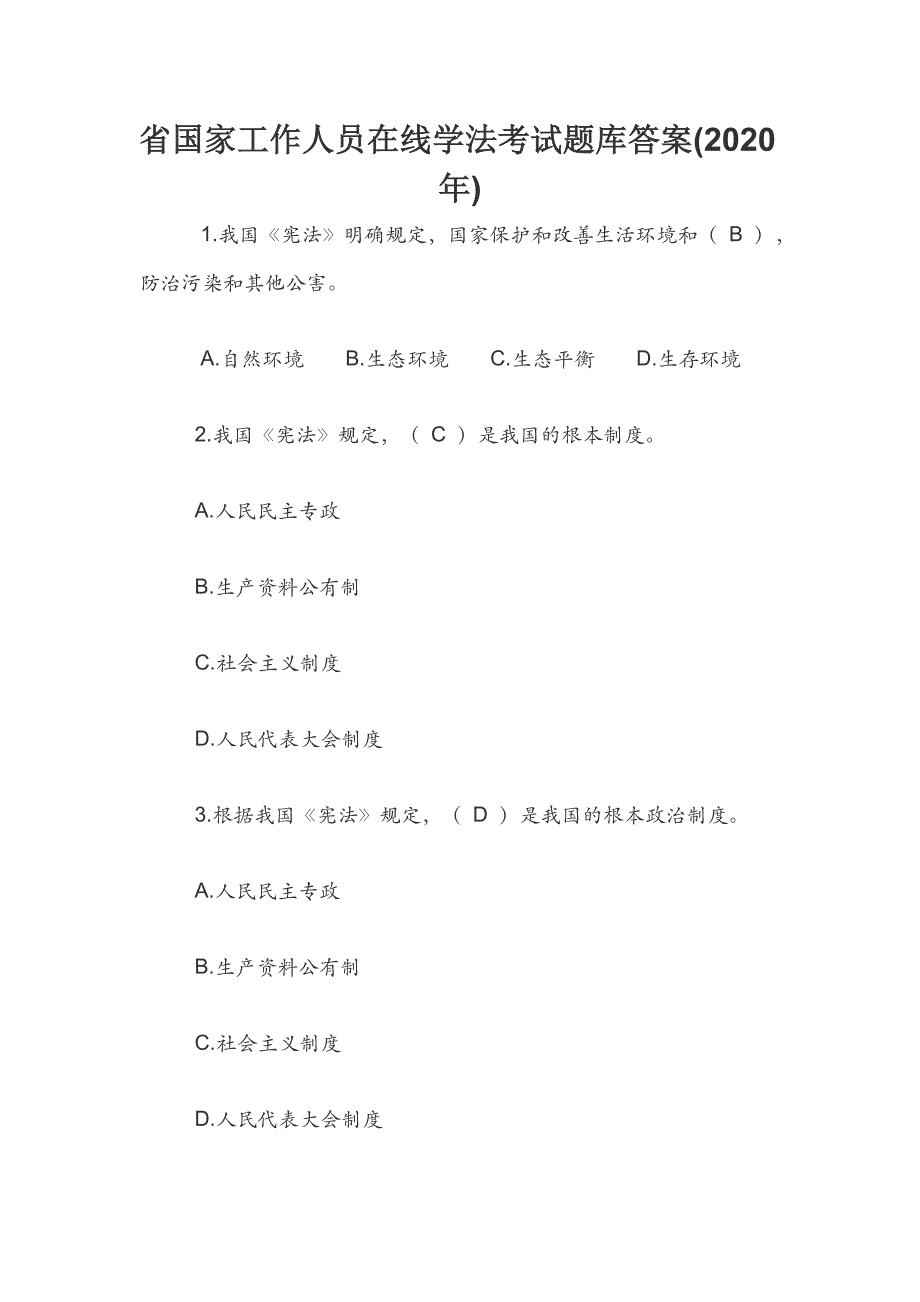 省国家工作人员在线学法考试题库答案(2020年)

1.我国《宪法》明确规定，国家保护和改善生活环境和（ B ），防治污染和其他公害。

A.自然环境　B.生态环境　C.生态平衡　D.生存环境

2.我国《宪法》规定，（ C ）是我国的根本制度。

A.人民民主专政

B.生产资料公有制

C.社会主义制度

D.人民代表大会制度

3.根据我国《宪法》规定，（ D ）是我国的根本政治制度。

A.人民民主专政

B.生产资料公有制

C.社会主义制度

D.人民代表大会制度